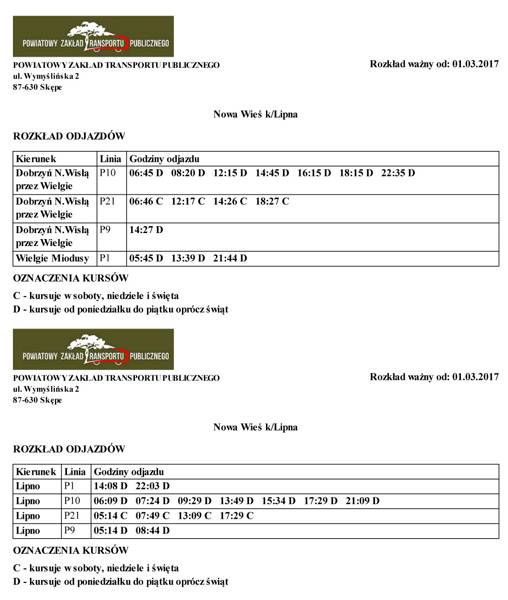 POWIATOWY ZAKŁAD TRANSPORTU PUBLICZNEGO

POWIATOWY ZAKŁAD TRANSPORTU PUBLICZNEGO
ul. Wymyślińska 2
87-630 Skępe

Rozkład ważny od: 01.03.2017

Nowa Wieś k/Lipna

ROZKŁAD ODJAZDÓW

| Kierunek | Linia | Godziny odjazdu |
|---|---|---|
| Dobrzyń N.Wisłą przez Wielgie | P10 | 06:45 D 08:20 D 12:15 D 14:45 D 16:15 D 18:15 D 22:35 D |
| Dobrzyń N.Wisłą przez Wielgie | P21 | 06:46 C 12:17 C 14:26 C 18:27 C |
| Dobrzyń N.Wisłą przez Wielgie | P9 | 14:27 D |
| Wielgie Miodusy | P1 | 05:45 D 13:39 D 21:44 D |

OZNACZENIA KURSÓW

C - kursuje w soboty, niedziele i święta
D - kursuje od poniedziałku do piątku oprócz świąt

POWIATOWY ZAKŁAD TRANSPORTU PUBLICZNEGO

POWIATOWY ZAKŁAD TRANSPORTU PUBLICZNEGO
ul. Wymyślińska 2
87-630 Skępe

Rozkład ważny od: 01.03.2017

Nowa Wieś k/Lipna

ROZKŁAD ODJAZDÓW

| Kierunek | Linia | Godziny odjazdu |
|---|---|---|
| Lipno | P1 | 14:08 D 22:03 D |
| Lipno | P10 | 06:09 D 07:24 D 09:29 D 13:49 D 15:34 D 17:29 D 21:09 D |
| Lipno | P21 | 05:14 C 07:49 C 13:09 C 17:29 C |
| Lipno | P9 | 05:14 D 08:44 D |

OZNACZENIA KURSÓW

C - kursuje w soboty, niedziele i święta
D - kursuje od poniedziałku do piątku oprócz świąt